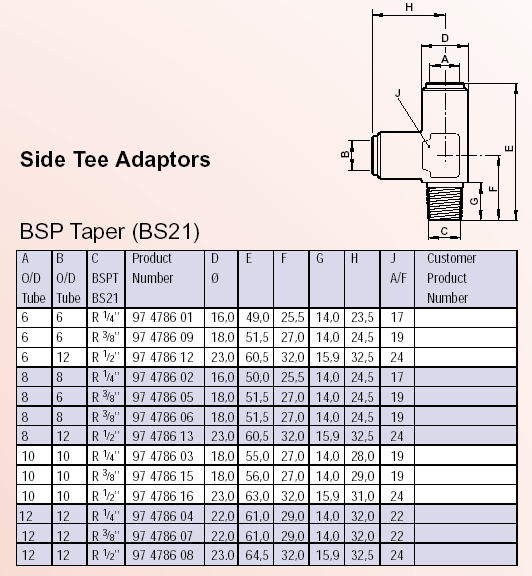 H
D
A
J
B
E
F
G
C

Side Tee Adaptors

BSP Taper (BS21)

| A O/D Tube | B O/D Tube | C BSPT BS21 | Product Number | D Ø | E | F | G | H | J A/F | Customer Product Number |
|---|---|---|---|---|---|---|---|---|---|---|
| 6 | 6 | R ¼" | 97 4786 01 | 16,0 | 49,0 | 25,5 | 14,0 | 23,5 | 17 | |
| 6 | 6 | R ⅜" | 97 4786 09 | 18,0 | 51,5 | 27,0 | 14,0 | 24,5 | 19 | |
| 6 | 12 | R ½" | 97 4786 12 | 23,0 | 60,5 | 32,0 | 15,9 | 32,5 | 24 | |
| 8 | 8 | R ¼" | 97 4786 02 | 16,0 | 50,0 | 25,5 | 14,0 | 24,5 | 17 | |
| 8 | 6 | R ⅜" | 97 4786 05 | 18,0 | 51,5 | 27,0 | 14,0 | 24,5 | 19 | |
| 8 | 8 | R ⅜" | 97 4786 06 | 18,0 | 51,5 | 27,0 | 14,0 | 24,5 | 19 | |
| 8 | 12 | R ½" | 97 4786 13 | 23,0 | 60,5 | 32,0 | 15,9 | 32,5 | 24 | |
| 10 | 10 | R ¼" | 97 4786 03 | 18,0 | 55,0 | 27,0 | 14,0 | 28,0 | 19 | |
| 10 | 10 | R ⅜" | 97 4786 15 | 18,0 | 56,0 | 27,0 | 14,0 | 29,0 | 19 | |
| 10 | 10 | R ½" | 97 4786 16 | 23,0 | 63,0 | 32,0 | 15,9 | 31,0 | 24 | |
| 12 | 12 | R ¼" | 97 4786 04 | 22,0 | 61,0 | 29,0 | 14,0 | 32,0 | 22 | |
| 12 | 12 | R ⅜" | 97 4786 07 | 22,0 | 61,0 | 29,0 | 14,0 | 32,0 | 22 | |
| 12 | 12 | R ½" | 97 4786 08 | 23,0 | 64,5 | 32,0 | 15,9 | 32,5 | 24 | |